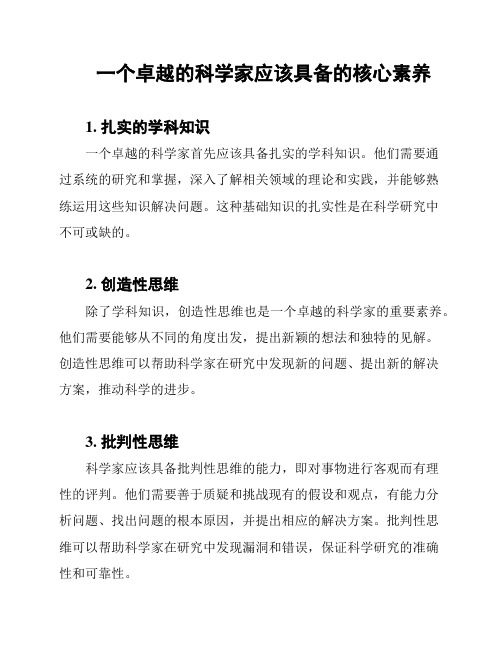 一个卓越的科学家应该具备的核心素养

1. 扎实的学科知识

一个卓越的科学家首先应该具备扎实的学科知识。他们需要通过系统的研究和掌握，深入了解相关领域的理论和实践，并能够熟练运用这些知识解决问题。这种基础知识的扎实性是在科学研究中不可或缺的。

2. 创造性思维

除了学科知识，创造性思维也是一个卓越的科学家的重要素养。他们需要能够从不同的角度出发，提出新颖的想法和独特的见解。创造性思维可以帮助科学家在研究中发现新的问题、提出新的解决方案，推动科学的进步。

3. 批判性思维

科学家应该具备批判性思维的能力，即对事物进行客观而有理性的评判。他们需要善于质疑和挑战现有的假设和观点，有能力分析问题、找出问题的根本原因，并提出相应的解决方案。批判性思维可以帮助科学家在研究中发现漏洞和错误，保证科学研究的准确性和可靠性。